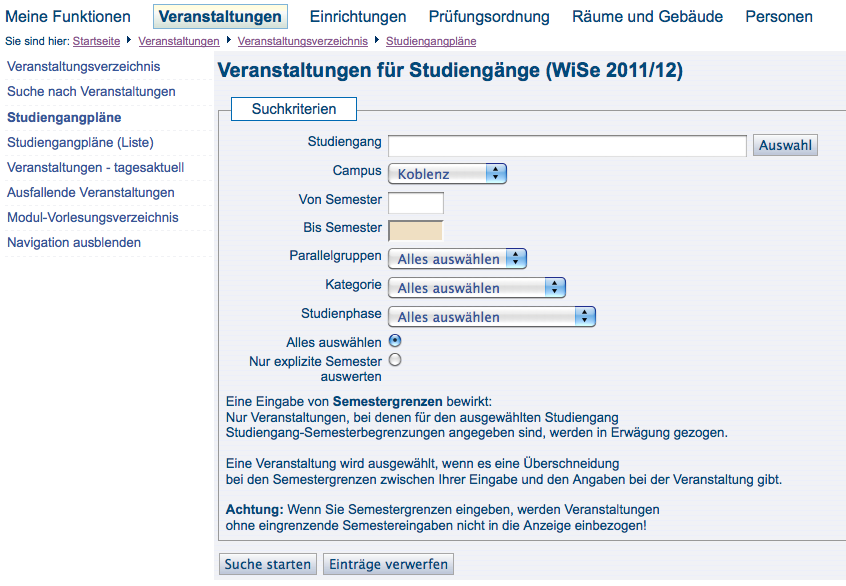 Meine Funktionen Veranstaltungen Einrichtungen Prüfungsordnung Räume und Gebäude Personen

Sie sind hier: Startseite ▸ Veranstaltungen ▸ Veranstaltungsverzeichnis ▸ Studiengangpläne

Veranstaltungsverzeichnis
Suche nach Veranstaltungen
Studiengangpläne
Studiengangpläne (Liste)
Veranstaltungen - tagesaktuell
Ausfallende Veranstaltungen
Modul-Vorlesungsverzeichnis
Navigation ausblenden

Veranstaltungen für Studiengänge (WiSe 2011/12)

Suchkriterien

Studiengang Auswahl
Campus Koblenz
Von Semester
Bis Semester
Parallelgruppen Alles auswählen
Kategorie Alles auswählen
Studienphase Alles auswählen
Alles auswählen
Nur explizite Semester auswerten

Eine Eingabe von Semestergrenzen bewirkt:
Nur Veranstaltungen, bei denen für den ausgewählten Studiengang Studiengang-Semesterbegrenzungen angegeben sind, werden in Erwägung gezogen.

Eine Veranstaltung wird ausgewählt, wenn es eine Überschneidung bei den Semestergrenzen zwischen Ihrer Eingabe und den Angaben bei der Veranstaltung gibt.

Achtung: Wenn Sie Semestergrenzen eingeben, werden Veranstaltungen ohne eingrenzende Semestereingaben nicht in die Anzeige einbezogen!

Suche starten Einträge verwerfen